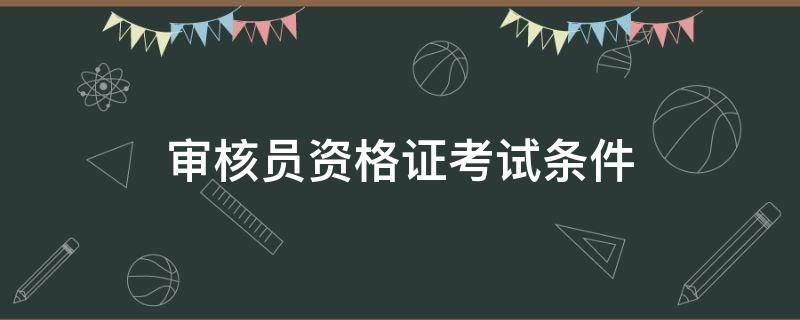 审核员资格证考试条件